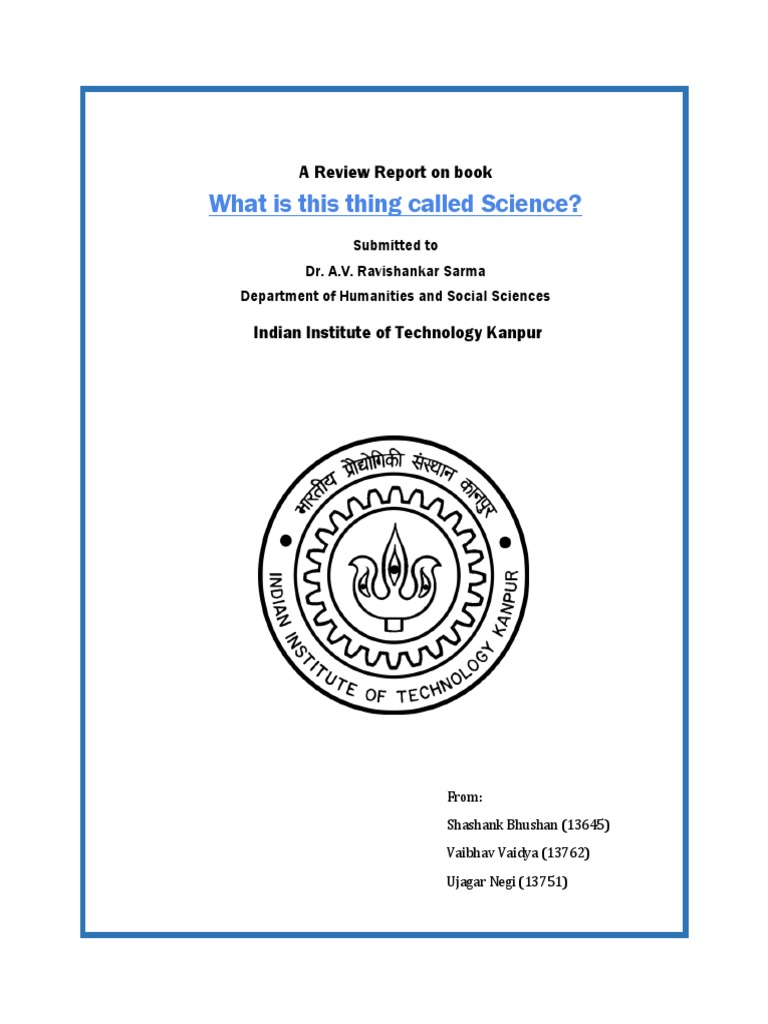 A Review Report on book

What is this thing called Science?

Submitted to

Dr. A.V. Ravishankar Sarma

Department of Humanities and Social Sciences

Indian Institute of Technology Kanpur

भारतीय प्रौद्योगिकी संस्थान कानपुर

INDIAN INSTITUTE OF TECHNOLOGY KANPUR

From:

Shashank Bhushan (13645)

Vaibhav Vaidya (13762)

Ujagar Negi (13751)